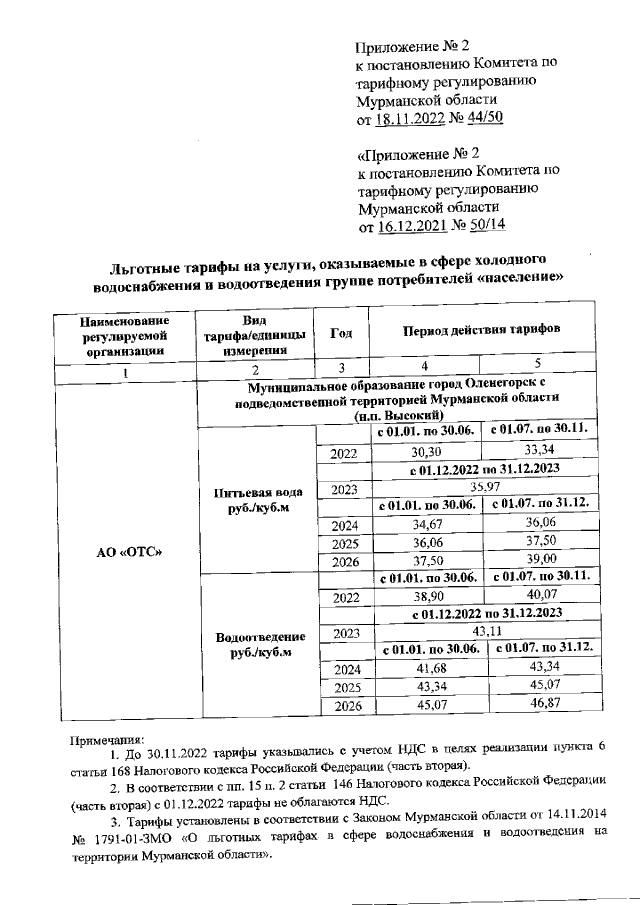 Приложение № 2
к постановлению Комитета по тарифному регулированию Мурманской области
от 18.11.2022 № 44/50

«Приложение № 2
к постановлению Комитета по тарифному регулированию Мурманской области
от 16.12.2021 № 50/14

Льготные тарифы на услуги, оказываемые в сфере холодного водоснабжения и водоотведения группе потребителей «население»

| Наименование регулируемой организации | Вид тарифа/единицы измерения | Год | Период действия тарифов | |
|---|---|---|---|---|
| 1 | 2 | 3 | 4 | 5 |
| АО «ОТС» | Муниципальное образование город Оленегорск с подведомственной территорией Мурманской области (н.п. Высокий) | | | |
| | Питьевая вода руб./куб.м | | с 01.01. по 30.06. | с 01.07. по 30.11. |
| | | 2022 | 30,30 | 33,34 |
| | | | с 01.12.2022 по 31.12.2023 | |
| | | 2023 | 35,97 | |
| | | | с 01.01. по 30.06. | с 01.07. по 31.12. |
| | | 2024 | 34,67 | 36,06 |
| | | 2025 | 36,06 | 37,50 |
| | | 2026 | 37,50 | 39,00 |
| | Водоотведение руб./куб.м | | с 01.01. по 30.06. | с 01.07. по 30.11. |
| | | 2022 | 38,90 | 40,07 |
| | | | с 01.12.2022 по 31.12.2023 | |
| | | 2023 | 43,11 | |
| | | | с 01.01. по 30.06. | с 01.07. по 31.12. |
| | | 2024 | 41,68 | 43,34 |
| | | 2025 | 43,34 | 45,07 |
| | | 2026 | 45,07 | 46,87 |

Примечания:
1. До 30.11.2022 тарифы указывались с учетом НДС в целях реализации пункта 6 статьи 168 Налогового кодекса Российской Федерации (часть вторая).
2. В соответствии с пп. 15 п. 2 статьи 146 Налогового кодекса Российской Федерации (часть вторая) с 01.12.2022 тарифы не облагаются НДС.
3. Тарифы установлены в соответствии с Законом Мурманской области от 14.11.2014 № 1791-01-ЗМО «О льготных тарифах в сфере водоснабжения и водоотведения на территории Мурманской области».